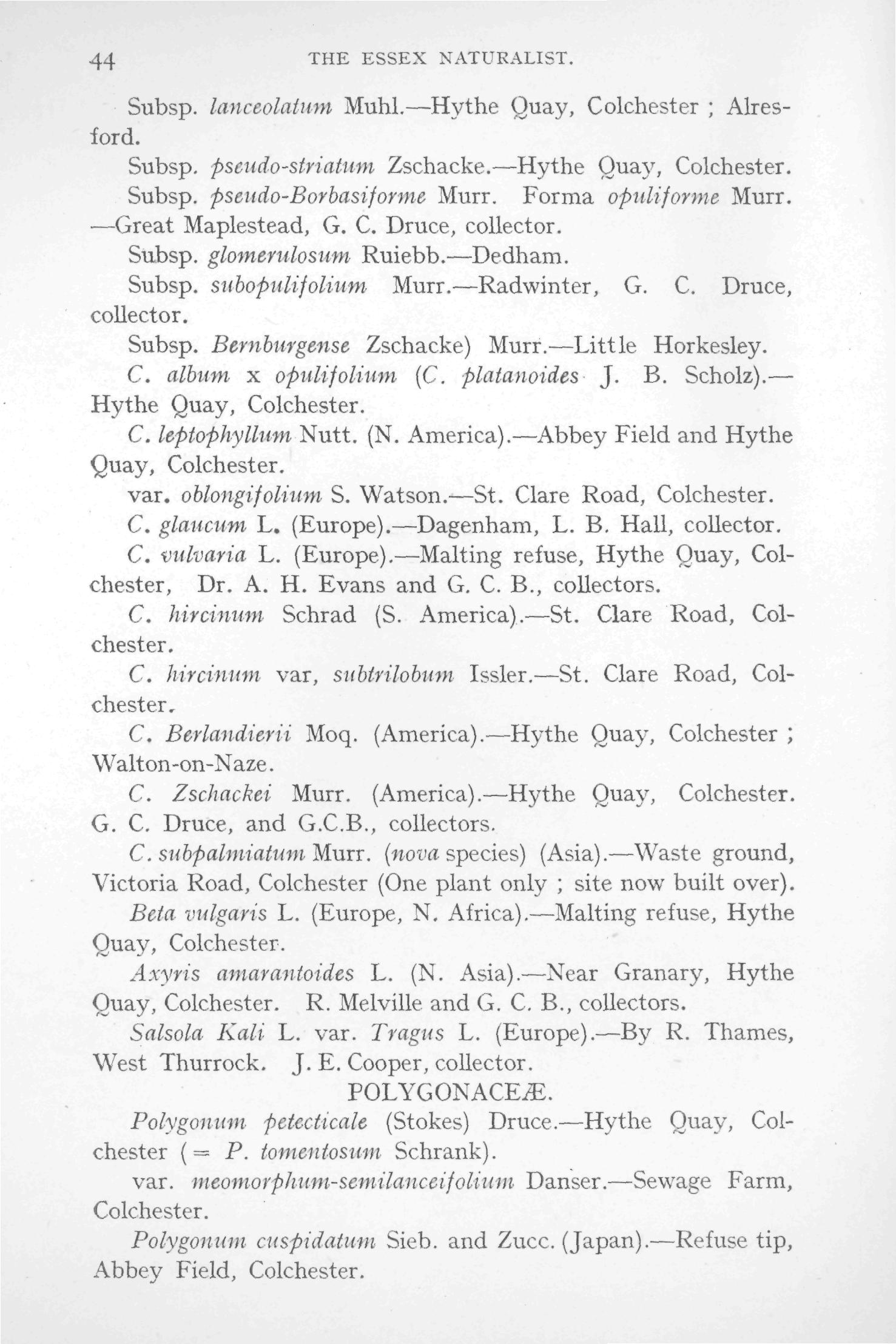 44 THE ESSEX NATURALIST.

Subsp. lanceolatum Muhl.—Hythe Quay, Colchester ; Alresford.

Subsp. pseudo-striatum Zschacke.—Hythe Quay, Colchester.

Subsp. pseudo-Borbasiforme Murr. Forma opuliforme Murr. —Great Maplestead, G. C. Druce, collector.

Subsp. glomerulosum Ruiebb.—Dedham.

Subsp. subopulifolium Murr.—Radwinter, G. C. Druce, collector.

Subsp. Bernburgense Zschacke) Murr.—Little Horkesley.

C. album x opulifolium (C. platanoides J. B. Scholz).—Hythe Quay, Colchester.

C. leptophyllum Nutt. (N. America).—Abbey Field and Hythe Quay, Colchester.

var. oblongifolium S. Watson.—St. Clare Road, Colchester.

C. glaucum L. (Europe).—Dagenham, L. B. Hall, collector.

C. vulvaria L. (Europe).—Malting refuse, Hythe Quay, Colchester, Dr. A. H. Evans and G. C. B., collectors.

C. hircinum Schrad (S. America).—St. Clare Road, Colchester.

C. hircinum var, subtrilobum Issler.—St. Clare Road, Colchester.

C. Berlandierii Moq. (America).—Hythe Quay, Colchester ; Walton-on-Naze.

C. Zschackei Murr. (America).—Hythe Quay, Colchester. G. C. Druce, and G.C.B., collectors.

C. subpalmiatum Murr. (nova species) (Asia).—Waste ground, Victoria Road, Colchester (One plant only ; site now built over).

Beta vulgaris L. (Europe, N. Africa).—Malting refuse, Hythe Quay, Colchester.

Axyris amarantoides L. (N. Asia).—Near Granary, Hythe Quay, Colchester. R. Melville and G. C. B., collectors.

Salsola Kali L. var. Tragus L. (Europe).—By R. Thames, West Thurrock. J. E. Cooper, collector.

POLYGONACEÆ.

Polygonum petecticale (Stokes) Druce.—Hythe Quay, Colchester (= P. tomentosum Schrank).

var. meomorphum-semilanceifolium Danser.—Sewage Farm, Colchester.

Polygonum cuspidatum Sieb. and Zucc. (Japan).—Refuse tip, Abbey Field, Colchester.